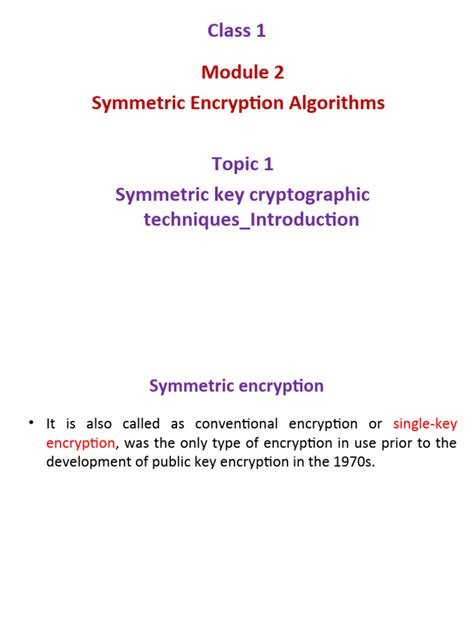 Class 1

Module 2
Symmetric Encryption Algorithms

Topic 1
Symmetric key cryptographic techniques_Introduction

Symmetric encryption

• It is also called as conventional encryption or single-key encryption, was the only type of encryption in use prior to the development of public key encryption in the 1970s.